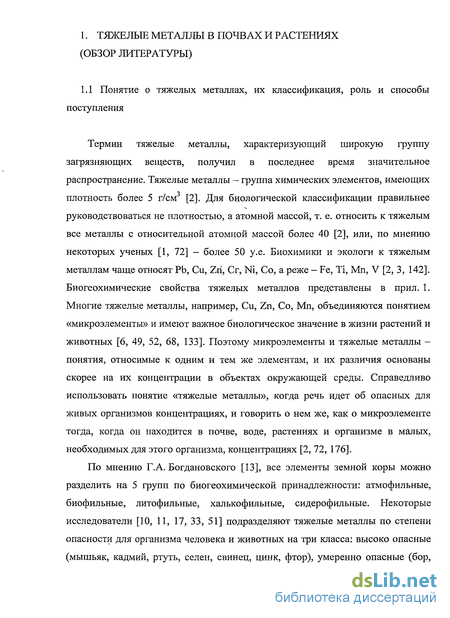 1. ТЯЖЕЛЫЕ МЕТАЛЛЫ В ПОЧВАХ И РАСТЕНИЯХ
(ОБЗОР ЛИТЕРАТУРЫ)

1.1 Понятие о тяжелых металлах, их классификация, роль и способы поступления

Термин тяжелые металлы, характеризующий широкую группу загрязняющих веществ, получил в последнее время значительное распространение. Тяжелые металлы – группа химических элементов, имеющих плотность более 5 г/см$^3$ [2]. Для биологической классификации правильнее руководствоваться не плотностью, а атомной массой, т. е. относить к тяжелым все металлы с относительной атомной массой более 40 [2], или, по мнению некоторых ученых [1, 72] – более 50 у.е. Биохимики и экологи к тяжелым металлам чаще относят Pb, Cu, Zn, Cr, Ni, Co, а реже – Fe, Ti, Mn, V [2, 3, 142]. Биогеохимические свойства тяжелых металлов представлены в прил. 1. Многие тяжелые металлы, например, Cu, Zn, Co, Mn, объединяются понятием «микроэлементы» и имеют важное биологическое значение в жизни растений и животных [6, 49, 52, 68, 133]. Поэтому микроэлементы и тяжелые металлы – понятия, относимые к одним и тем же элементам, и их различия основаны скорее на их концентрации в объектах окружающей среды. Справедливо использовать понятие «тяжелые металлы», когда речь идет об опасных для живых организмов концентрациях, и говорить о нем же, как о микроэлементе тогда, когда он находится в почве, воде, растениях и организме в малых, необходимых для этого организма, концентрациях [2, 72, 176].

По мнению Г.А. Богдановского [13], все элементы земной коры можно разделить на 5 групп по биогеохимической принадлежности: атмофильные, биофильные, литофильные, халькофильные, сидерофильные. Некоторые исследователи [10, 11, 17, 33, 51] подразделяют тяжелые металлы по степени опасности для организма человека и животных на три класса: высоко опасные (мышьяк, кадмий, ртуть, селен, свинец, цинк, фтор), умеренно опасные (бор,

dsLib.net
библиотека диссертаций